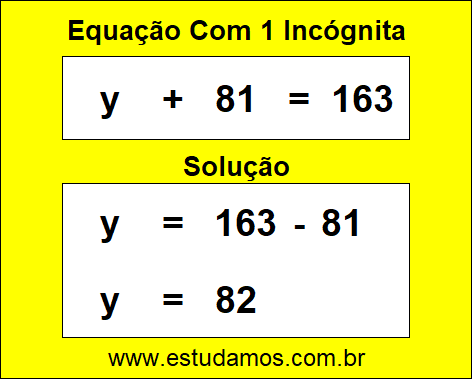 Equação Com 1 Incógnita

$y + 81 = 163$

Solução

$y = 163 - 81$

$y = 82$

www.estudamos.com.br